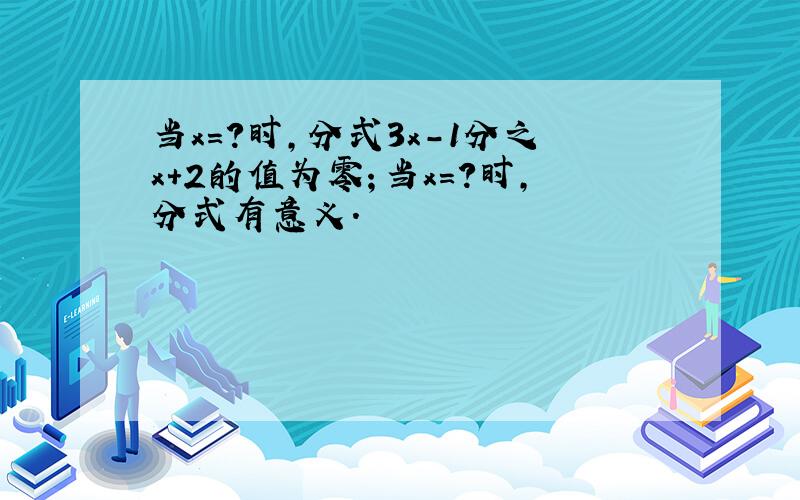 当x=?时,分式3x-1分之x+2的值为零;当x=?时,分式有意义.

E-LEARNING